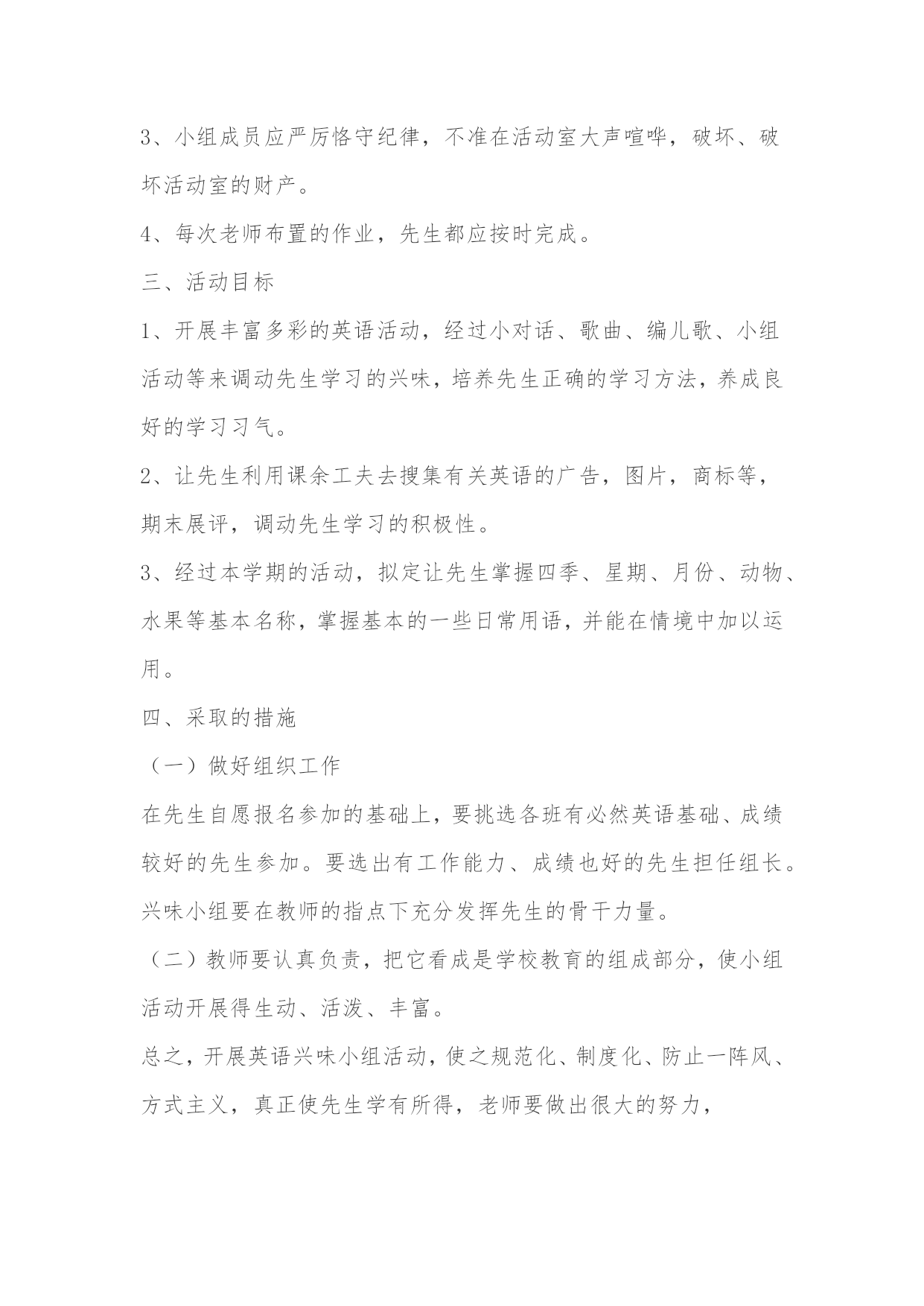 3、小组成员应严厉恪守纪律，不准在活动室大声喧哗，破坏、破坏活动室的财产。

4、每次老师布置的作业，先生都应按时完成。

三、活动目标

1、开展丰富多彩的英语活动，经过小对话、歌曲、编儿歌、小组活动等来调动先生学习的兴味，培养先生正确的学习方法，养成良好的学习习气。

2、让先生利用课余工夫去搜集有关英语的广告，图片，商标等，期末展评，调动先生学习的积极性。

3、经过本学期的活动，拟定让先生掌握四季、星期、月份、动物、水果等基本名称，掌握基本的一些日常用语，并能在情境中加以运用。

四、采取的措施

（一）做好组织工作

在先生自愿报名参加的基础上，要挑选各班有必然英语基础、成绩较好的先生参加。要选出有工作能力、成绩也好的先生担任组长。兴味小组要在教师的指点下充分发挥先生的骨干力量。

（二）教师要认真负责，把它看成是学校教育的组成部分，使小组活动开展得生动、活泼、丰富。

总之，开展英语兴味小组活动，使之规范化、制度化、防止一阵风、方式主义，真正使先生学有所得，老师要做出很大的努力，